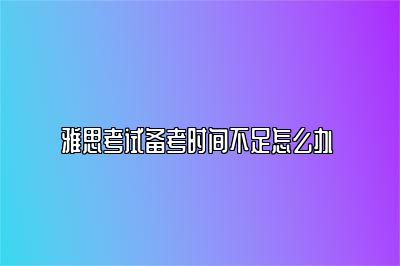 雅思考试备考时间不足怎么办